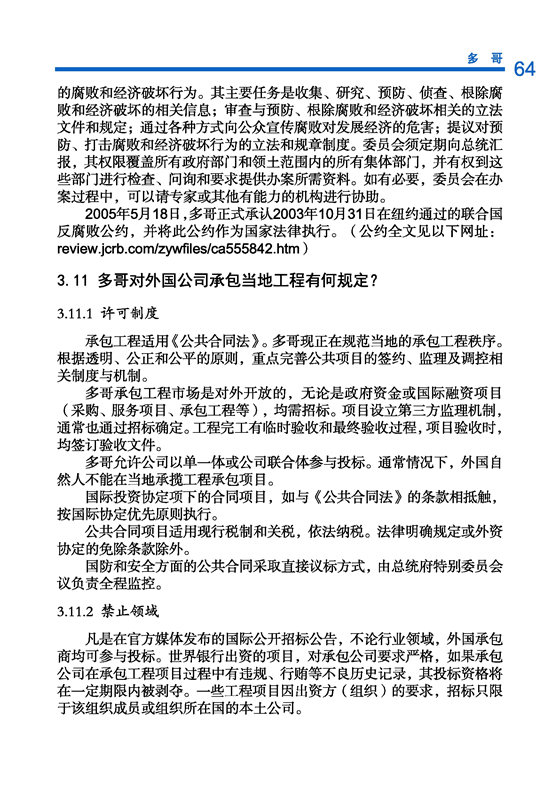 多 哥 64

的腐败和经济破坏行为。其主要任务是收集、研究、预防、侦查、根除腐败和经济破坏的相关信息；审查与预防、根除腐败和经济破坏相关的立法文件和规定；通过各种方式向公众宣传腐败对发展经济的危害；提议对预防、打击腐败和经济破坏行为的立法和规章制度。委员会须定期向总统汇报，其权限覆盖所有政府部门和领土范围内的所有集体部门，并有权到这些部门进行检查、问询和要求提供办案所需资料。如有必要，委员会在办案过程中，可以请专家或其他有能力的机构进行协助。

2005年5月18日，多哥正式承认2003年10月31日在纽约通过的联合国反腐败公约，并将此公约作为国家法律执行。（公约全文见以下网址：review.jcrb.com/zywfiles/ca555842.htm）

3. 11 多哥对外国公司承包当地工程有何规定？

3.11.1 许可制度

承包工程适用《公共合同法》。多哥现正在规范当地的承包工程秩序。根据透明、公正和公平的原则，重点完善公共项目的签约、监理及调控相关制度与机制。

多哥承包工程市场是对外开放的，无论是政府资金或国际融资项目（采购、服务项目、承包工程等），均需招标。项目设立第三方监理机制，通常也通过招标确定。工程完工有临时验收和最终验收过程，项目验收时，均签订验收文件。

多哥允许公司以单一体或公司联合体参与投标。通常情况下，外国自然人不能在当地承揽工程承包项目。

国际投资协定项下的合同项目，如与《公共合同法》的条款相抵触，按国际协定优先原则执行。

公共合同项目适用现行税制和关税，依法纳税。法律明确规定或外资协定的免除条款除外。

国防和安全方面的公共合同采取直接议标方式，由总统府特别委员会议负责全程监控。

3.11.2 禁止领域

凡是在官方媒体发布的国际公开招标公告，不论行业领域，外国承包商均可参与投标。世界银行出资的项目，对承包公司要求严格，如果承包公司在承包工程项目过程中有违规、行贿等不良历史记录，其投标资格将在一定期限内被剥夺。一些工程项目因出资方（组织）的要求，招标只限于该组织成员或组织所在国的本土公司。